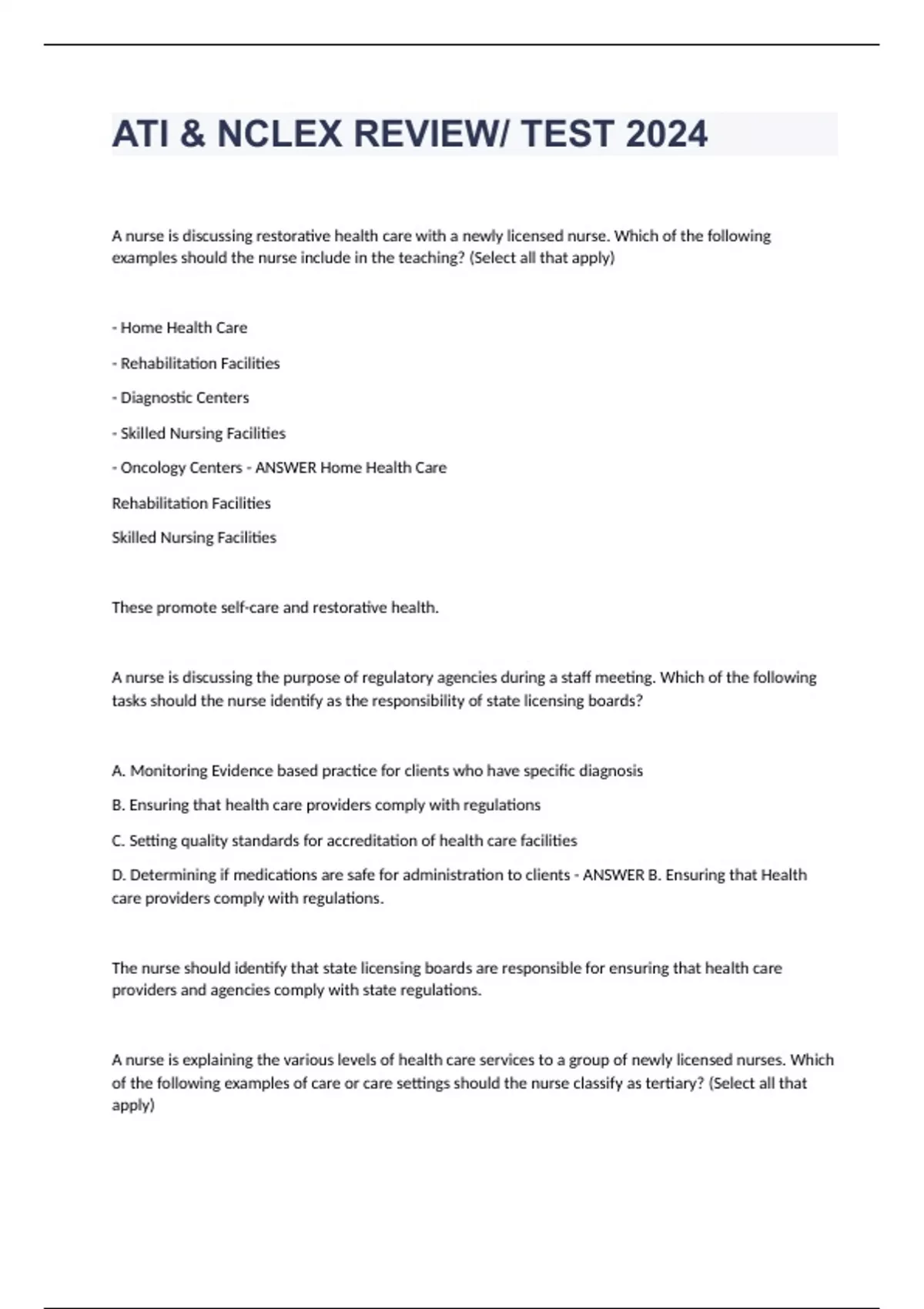 ATI & NCLEX REVIEW/ TEST 2024

A nurse is discussing restorative health care with a newly licensed nurse. Which of the following examples should the nurse include in the teaching? (Select all that apply)

- Home Health Care

- Rehabilitation Facilities

- Diagnostic Centers

- Skilled Nursing Facilities

- Oncology Centers - ANSWER Home Health Care

Rehabilitation Facilities

Skilled Nursing Facilities

These promote self-care and restorative health.

A nurse is discussing the purpose of regulatory agencies during a staff meeting. Which of the following tasks should the nurse identify as the responsibility of state licensing boards?

A. Monitoring Evidence based practice for clients who have specific diagnosis

B. Ensuring that health care providers comply with regulations

C. Setting quality standards for accreditation of health care facilities

D. Determining if medications are safe for administration to clients - ANSWER B. Ensuring that Health care providers comply with regulations.

The nurse should identify that state licensing boards are responsible for ensuring that health care providers and agencies comply with state regulations.

A nurse is explaining the various levels of health care services to a group of newly licensed nurses. Which of the following examples of care or care settings should the nurse classify as tertiary? (Select all that apply)